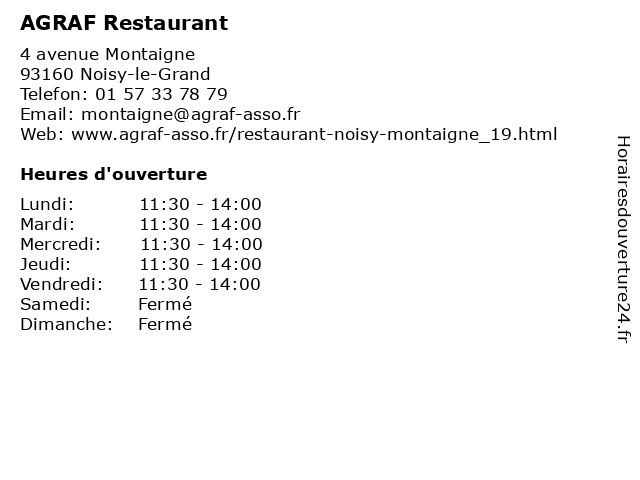 AGRAF Restaurant

4 avenue Montaigne
93160 Noisy-le-Grand
Telefon: 01 57 33 78 79
Email: montaigne@agraf-asso.fr
Web: www.agraf-asso.fr/restaurant-noisy-montaigne_19.html

Heures d'ouverture

Lundi: 11:30 - 14:00
Mardi: 11:30 - 14:00
Mercredi: 11:30 - 14:00
Jeudi: 11:30 - 14:00
Vendredi: 11:30 - 14:00
Samedi: Fermé
Dimanche: Fermé

Horairesdouverture24.fr